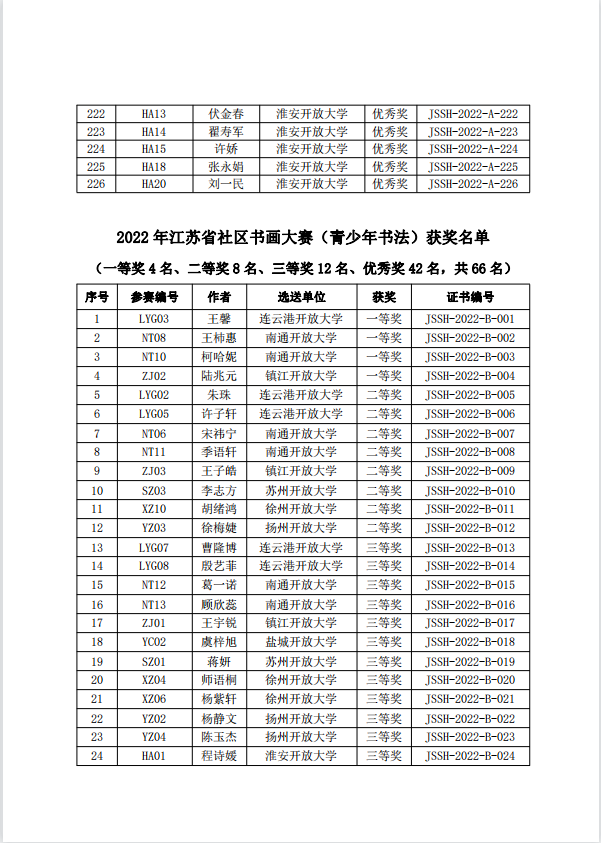 | 222 | HA13 | 伏金春 | 淮安开放大学 | 优秀奖 | JSSH-2022-A-222 |
|---|---|---|---|---|---|
| 223 | HA14 | 翟寿军 | 淮安开放大学 | 优秀奖 | JSSH-2022-A-223 |
| 224 | HA15 | 许娇 | 淮安开放大学 | 优秀奖 | JSSH-2022-A-224 |
| 225 | HA18 | 张永娟 | 淮安开放大学 | 优秀奖 | JSSH-2022-A-225 |
| 226 | HA20 | 刘一民 | 淮安开放大学 | 优秀奖 | JSSH-2022-A-226 |

2022 年江苏省社区书画大赛（青少年书法）获奖名单

（一等奖 4 名、二等奖 8 名、三等奖 12 名、优秀奖 42 名，共 66 名）

| 序号 | 参赛编号 | 作者 | 选送单位 | 获奖 | 证书编号 |
|---|---|---|---|---|---|
| 1 | LYG03 | 王馨 | 连云港开放大学 | 一等奖 | JSSH-2022-B-001 |
| 2 | NT08 | 王柿惠 | 南通开放大学 | 一等奖 | JSSH-2022-B-002 |
| 3 | NT10 | 柯哈妮 | 南通开放大学 | 一等奖 | JSSH-2022-B-003 |
| 4 | ZJ02 | 陆兆元 | 镇江开放大学 | 一等奖 | JSSH-2022-B-004 |
| 5 | LYG02 | 朱珠 | 连云港开放大学 | 二等奖 | JSSH-2022-B-005 |
| 6 | LYG05 | 许子轩 | 连云港开放大学 | 二等奖 | JSSH-2022-B-006 |
| 7 | NT06 | 宋祎宁 | 南通开放大学 | 二等奖 | JSSH-2022-B-007 |
| 8 | NT11 | 季语轩 | 南通开放大学 | 二等奖 | JSSH-2022-B-008 |
| 9 | ZJ03 | 王子皓 | 镇江开放大学 | 二等奖 | JSSH-2022-B-009 |
| 10 | SZ03 | 李志方 | 苏州开放大学 | 二等奖 | JSSH-2022-B-010 |
| 11 | XZ10 | 胡绪鸿 | 徐州开放大学 | 二等奖 | JSSH-2022-B-011 |
| 12 | YZ03 | 徐梅婕 | 扬州开放大学 | 二等奖 | JSSH-2022-B-012 |
| 13 | LYG07 | 曹隆博 | 连云港开放大学 | 三等奖 | JSSH-2022-B-013 |
| 14 | LYG08 | 殷艺菲 | 连云港开放大学 | 三等奖 | JSSH-2022-B-014 |
| 15 | NT12 | 葛一诺 | 南通开放大学 | 三等奖 | JSSH-2022-B-015 |
| 16 | NT13 | 顾欣蕊 | 南通开放大学 | 三等奖 | JSSH-2022-B-016 |
| 17 | ZJ01 | 王宇锐 | 镇江开放大学 | 三等奖 | JSSH-2022-B-017 |
| 18 | YC02 | 虞梓旭 | 盐城开放大学 | 三等奖 | JSSH-2022-B-018 |
| 19 | SZ01 | 蒋妍 | 苏州开放大学 | 三等奖 | JSSH-2022-B-019 |
| 20 | XZ04 | 师语桐 | 徐州开放大学 | 三等奖 | JSSH-2022-B-020 |
| 21 | XZ06 | 杨紫轩 | 徐州开放大学 | 三等奖 | JSSH-2022-B-021 |
| 22 | YZ02 | 杨静文 | 扬州开放大学 | 三等奖 | JSSH-2022-B-022 |
| 23 | YZ04 | 陈玉杰 | 扬州开放大学 | 三等奖 | JSSH-2022-B-023 |
| 24 | HA01 | 程诗媛 | 淮安开放大学 | 三等奖 | JSSH-2022-B-024 |